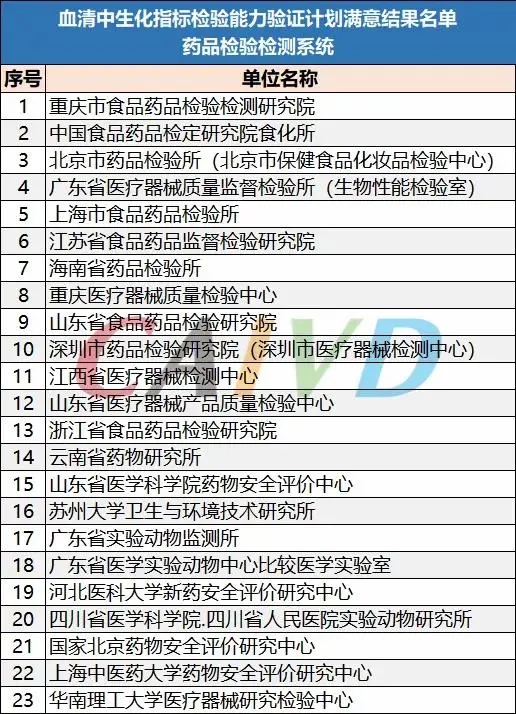 血清中生化指标检验能力验证计划满意结果名单
药品检验检测系统

| 序号 | 单位名称 |
|---|---|
| 1 | 重庆市食品药品检验检测研究院 |
| 2 | 中国食品药品检定研究院食化所 |
| 3 | 北京市药品检验所（北京市保健食品化妆品检验中心） |
| 4 | 广东省医疗器械质量监督检验所（生物性能检验室） |
| 5 | 上海市食品药品检验所 |
| 6 | 江苏省食品药品监督检验研究院 |
| 7 | 海南省药品检验所 |
| 8 | 重庆医疗器械质量检验中心 |
| 9 | 山东省食品药品检验研究院 |
| 10 | 深圳市药品检验研究院（深圳市医疗器械检测中心） |
| 11 | 江西省医疗器械检测中心 |
| 12 | 山东省医疗器械产品质量检验中心 |
| 13 | 浙江省食品药品检验研究院 |
| 14 | 云南省药物研究所 |
| 15 | 山东省医学科学院药物安全评价中心 |
| 16 | 苏州大学卫生与环境技术研究所 |
| 17 | 广东省实验动物监测所 |
| 18 | 广东省医学实验动物中心比较医学实验室 |
| 19 | 河北医科大学新药安全评价研究中心 |
| 20 | 四川省医学科学院.四川省人民医院实验动物研究所 |
| 21 | 国家北京药物安全评价研究中心 |
| 22 | 上海中医药大学药物安全评价研究中心 |
| 23 | 华南理工大学医疗器械研究检验中心 |

CAIVD